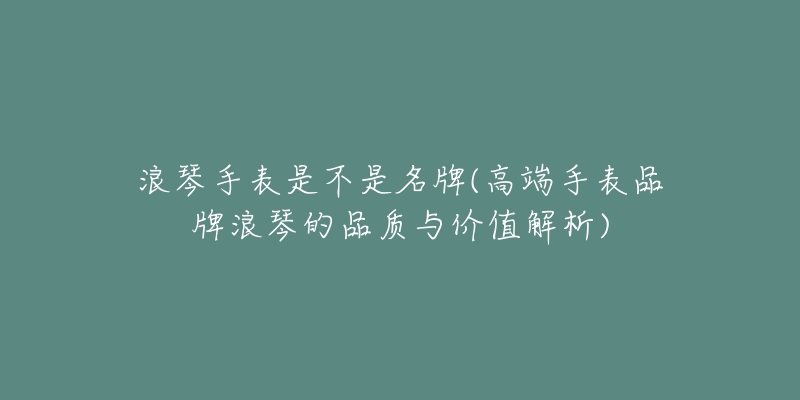 浪琴手表是不是名牌(高端手表品牌浪琴的品质与价值解析)